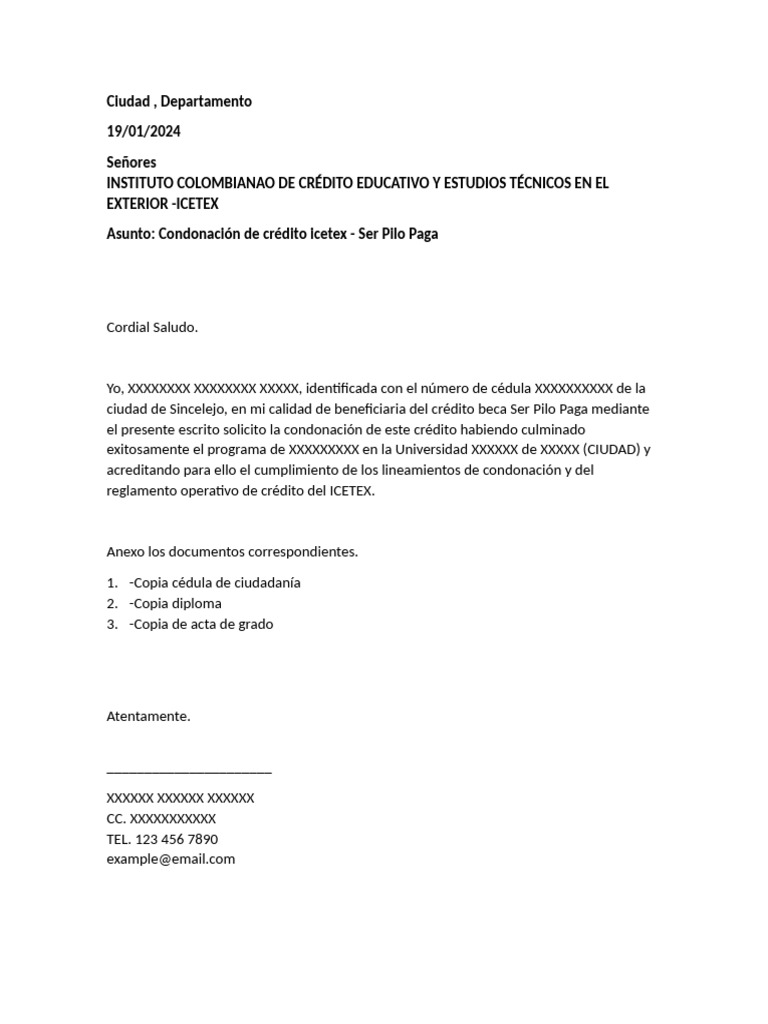 Ciudad , Departamento

19/01/2024

Señores
INSTITUTO COLOMBIANAO DE CRÉDITO EDUCATIVO Y ESTUDIOS TÉCNICOS EN EL EXTERIOR -ICETEX

Asunto: Condonación de crédito Icetex - Ser Pilo Paga

Cordial Saludo.

Yo, XXXXXXXX XXXXXXXX XXXXX, identificada con el número de cédula XXXXXXXXXX de la ciudad de Sincelejo, en mi calidad de beneficiaria del crédito beca Ser Pilo Paga mediante el presente escrito solicito la condonación de este crédito habiendo culminado exitosamente el programa de XXXXXXXXX en la Universidad XXXXXX de XXXXX (CIUDAD) y acreditando para ello el cumplimiento de los lineamientos de condonación y del reglamento operativo de crédito del ICETEX.

Anexo los documentos correspondientes.

1. -Copia cédula de ciudadanía
2. -Copia diploma
3. -Copia de acta de grado

Atentamente.

________________________

XXXXXX XXXXXX XXXXXX
CC. XXXXXXXXXXX
TEL. 123 456 7890
example@email.com